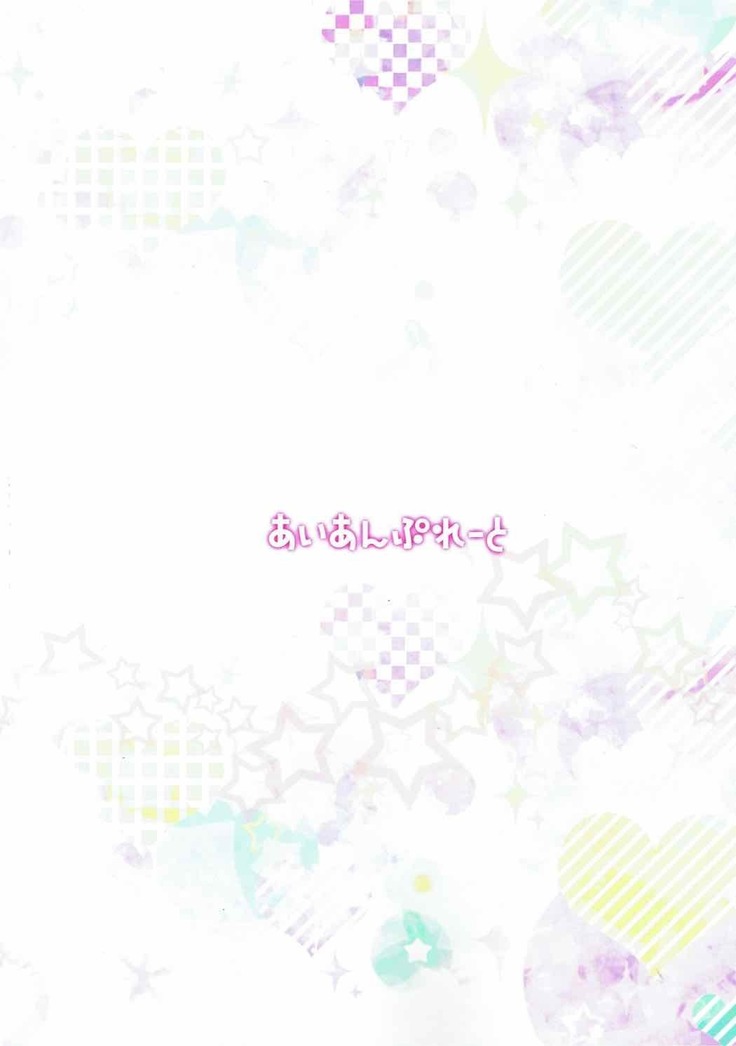 あいあんぷれーと